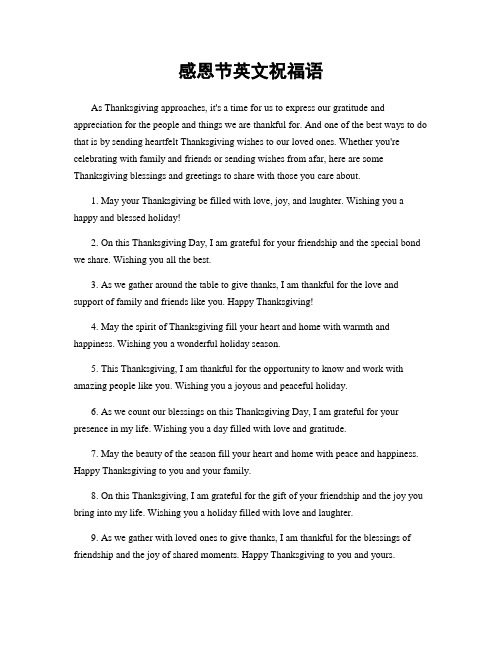 感恩节英文祝福语

As Thanksgiving approaches, it's a time for us to express our gratitude and appreciation for the people and things we are thankful for. And one of the best ways to do that is by sending heartfelt Thanksgiving wishes to our loved ones. Whether you're celebrating with family and friends or sending wishes from afar, here are some Thanksgiving blessings and greetings to share with those you care about.

1. May your Thanksgiving be filled with love, joy, and laughter. Wishing you a happy and blessed holiday!

2. On this Thanksgiving Day, I am grateful for your friendship and the special bond we share. Wishing you all the best.

3. As we gather around the table to give thanks, I am thankful for the love and support of family and friends like you. Happy Thanksgiving!

4. May the spirit of Thanksgiving fill your heart and home with warmth and happiness. Wishing you a wonderful holiday season.

5. This Thanksgiving, I am thankful for the opportunity to know and work with amazing people like you. Wishing you a joyous and peaceful holiday.

6. As we count our blessings on this Thanksgiving Day, I am grateful for your presence in my life. Wishing you a day filled with love and gratitude.

7. May the beauty of the season fill your heart and home with peace and happiness. Happy Thanksgiving to you and your family.

8. On this Thanksgiving, I am grateful for the gift of your friendship and the joy you bring into my life. Wishing you a holiday filled with love and laughter.

9. As we gather with loved ones to give thanks, I am thankful for the blessings of friendship and the joy of shared moments. Happy Thanksgiving to you and yours.